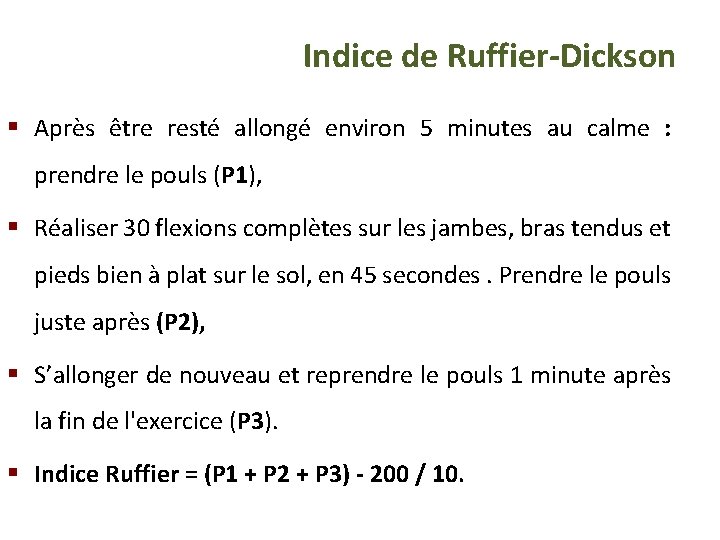 Indice de Ruffier-Dickson

▪ Après être resté allongé environ 5 minutes au calme : prendre le pouls (P1),

▪ Réaliser 30 flexions complètes sur les jambes, bras tendus et pieds bien à plat sur le sol, en 45 secondes . Prendre le pouls juste après (P2),

▪ S'allonger de nouveau et reprendre le pouls 1 minute après la fin de l'exercice (P3).

▪ Indice Ruffier = (P1 + P2 + P3) - 200 / 10.